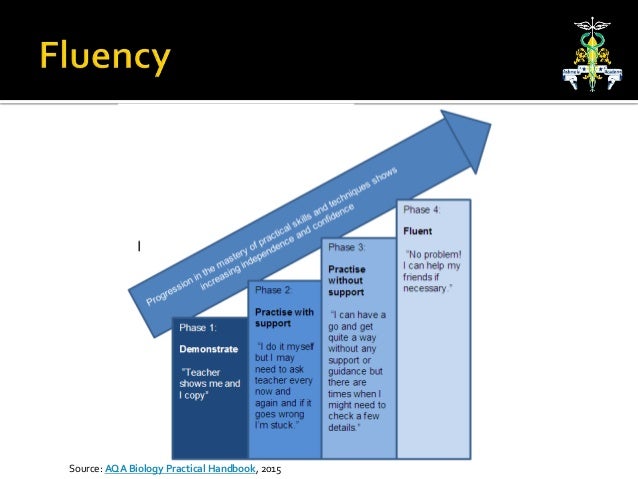 Fluency

Progression in the mastery of practical skills and techniques shows increasing independence and confidence

Phase 1:

Demonstrate

"Teacher shows me and I copy"

Phase 2:

Practise with support

"I do it myself but I may need to ask teacher every now and again and if it goes wrong I'm stuck."

Phase 3:

Practise without support

"I can have a go and get quite a way without any support or guidance but there are times when I might need to check a few details."

Phase 4:

Fluent

"No problem! I can help my friends if necessary."

Source: AQA Biology Practical Handbook, 2015